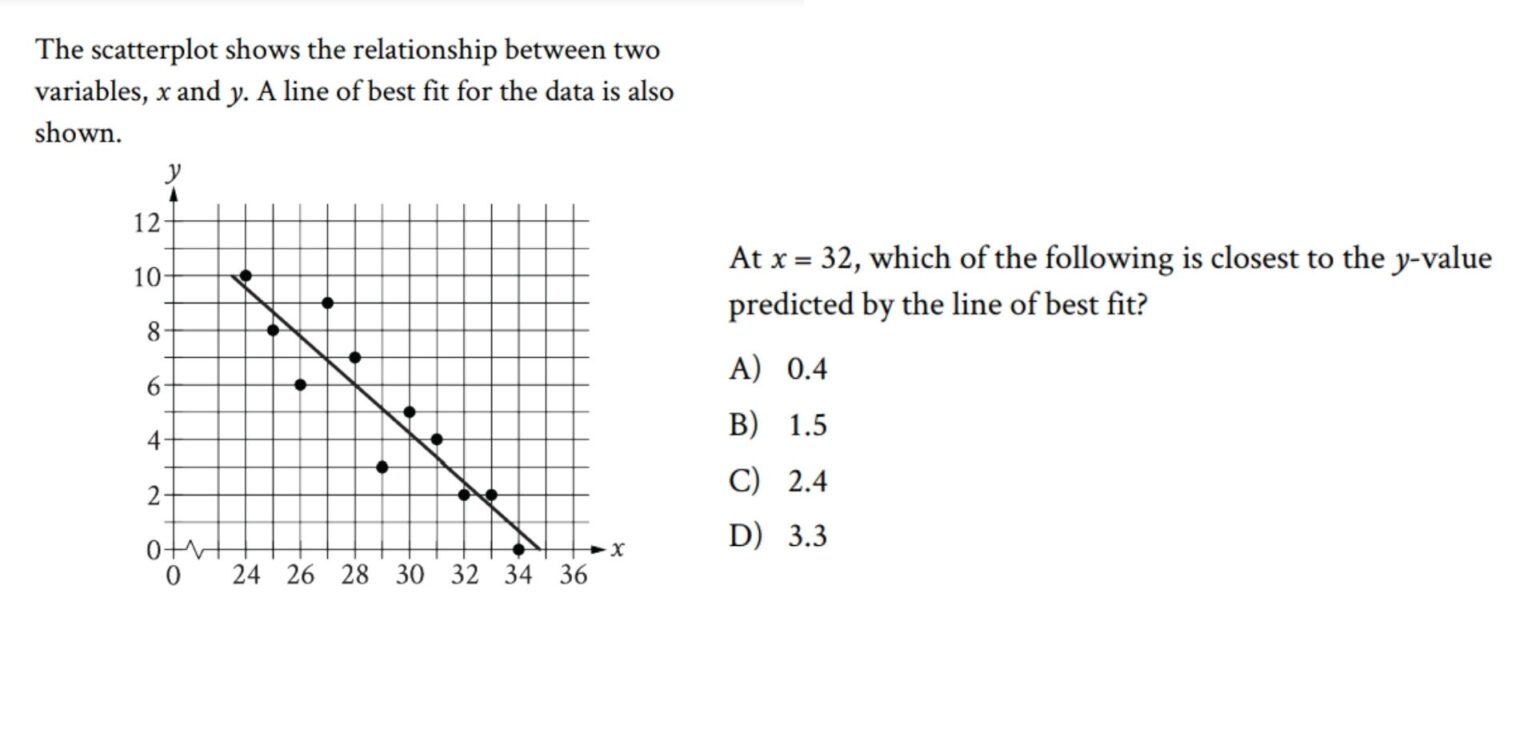 The scatterplot shows the relationship between two variables, $x$ and $y$. A line of best fit for the data is also shown.

$y$
12
10
8
6
4
2
0
0 24 26 28 30 32 34 36 $x$

At $x = 32$, which of the following is closest to the $y$-value predicted by the line of best fit?

A) 0.4

B) 1.5

C) 2.4

D) 3.3